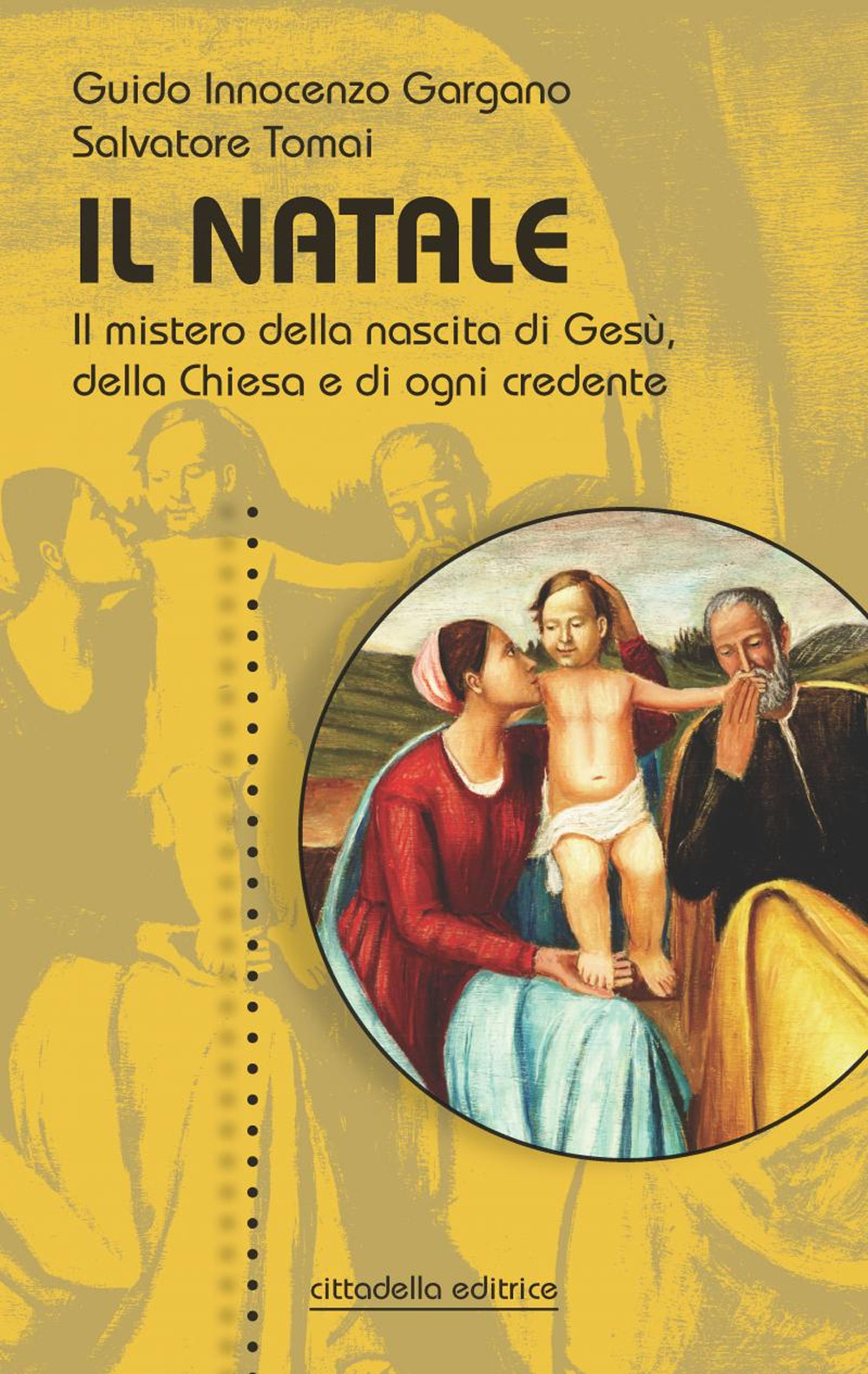 Guido Innocenzo Gargano
Salvatore Tomai

IL NATALE

Il mistero della nascita di Gesù, della Chiesa e di ogni credente

cittadella editrice